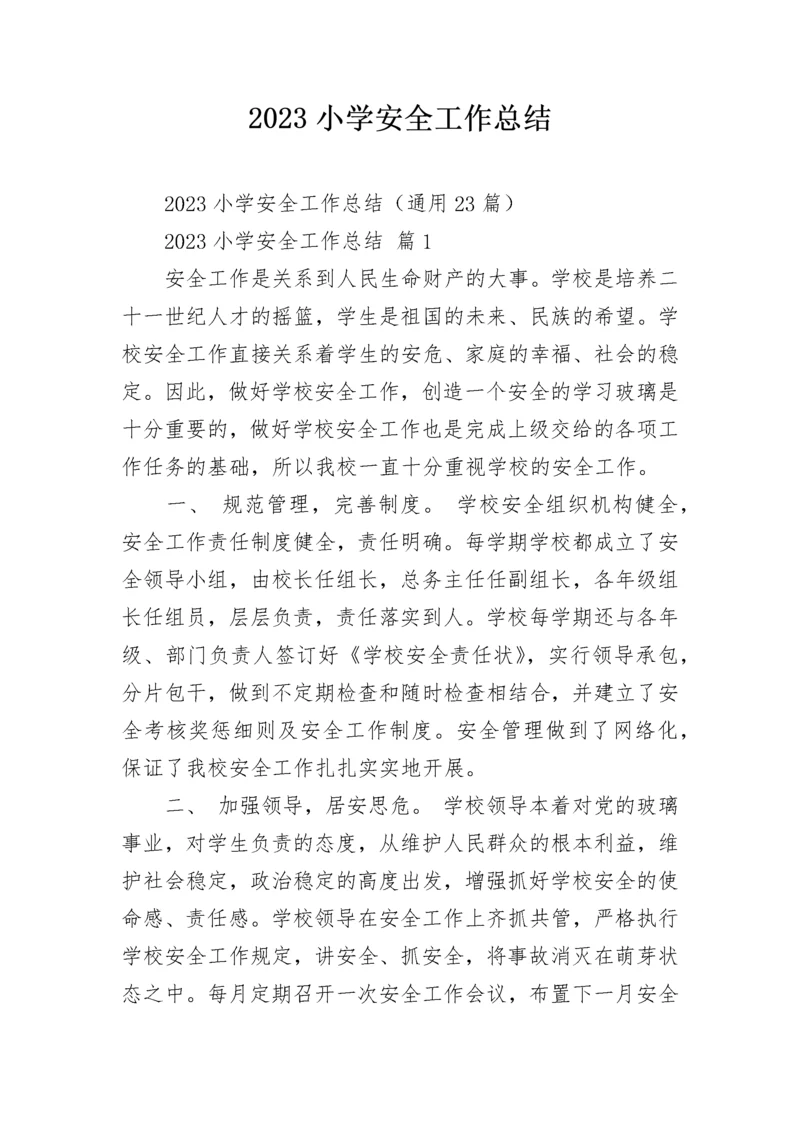 2023 小学安全工作总结

2023 小学安全工作总结（通用 23 篇）

2023 小学安全工作总结 篇 1

安全工作是关系到人民生命财产的大事。学校是培养二十一世纪人才的摇篮，学生是祖国的未来、民族的希望。学校安全工作直接关系着学生的安危、家庭的幸福、社会的稳定。因此，做好学校安全工作，创造一个安全的学习玻璃是十分重要的，做好学校安全工作也是完成上级交给的各项工作任务的基础，所以我校一直十分重视学校的安全工作。

一、 规范管理，完善制度。 学校安全组织机构健全，安全工作责任制度健全，责任明确。每学期学校都成立了安全领导小组，由校长任组长，总务主任任副组长，各年级组长任组员，层层负责，责任落实到人。学校每学期还与各年级、部门负责人签订好《学校安全责任状》，实行领导承包，分片包干，做到不定期检查和随时检查相结合，并建立了安全考核奖惩细则及安全工作制度。安全管理做到了网络化，保证了我校安全工作扎扎实实地开展。

二、 加强领导，居安思危。 学校领导本着对党的玻璃事业，对学生负责的态度，从维护人民群众的根本利益，维护社会稳定，政治稳定的高度出发，增强抓好学校安全的使命感、责任感。学校领导在安全工作上齐抓共管，严格执行学校安全工作规定，讲安全、抓安全，将事故消灭在萌芽状态之中。每月定期召开一次安全工作会议，布置下一月安全